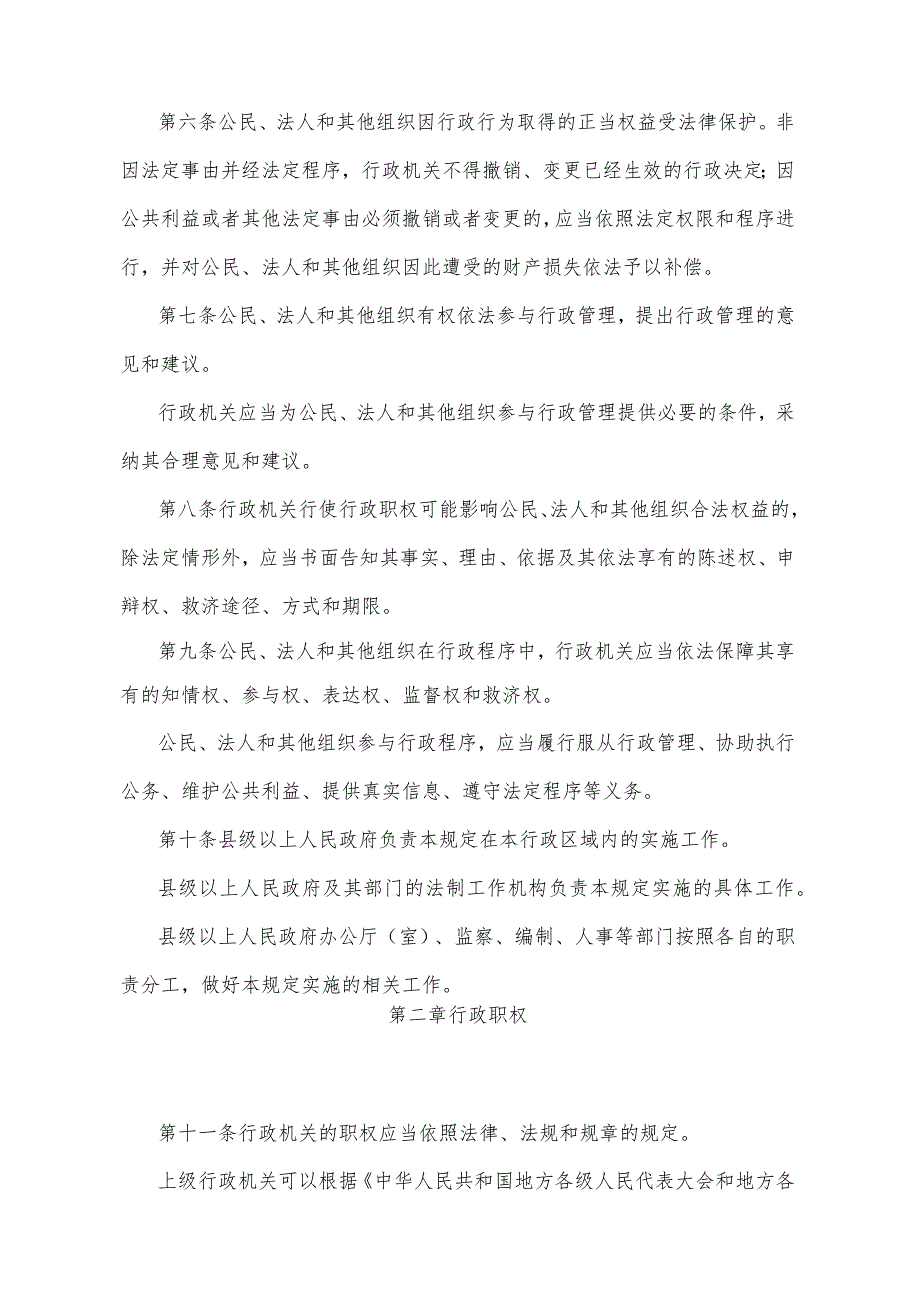 第六条公民、法人和其他组织因行政行为取得的正当权益受法律保护。非因法定事由并经法定程序，行政机关不得撤销、变更已经生效的行政决定;因公共利益或者其他法定事由必须撤销或者变更的，应当依照法定权限和程序进行，并对公民、法人和其他组织因此遭受的财产损失依法予以补偿。

第七条公民、法人和其他组织有权依法参与行政管理，提出行政管理的意见和建议。

行政机关应当为公民、法人和其他组织参与行政管理提供必要的条件，采纳其合理意见和建议。

第八条行政机关行使行政职权可能影响公民、法人和其他组织合法权益的，除法定情形外，应当书面告知其事实、理由、依据及其依法享有的陈述权、申辩权、救济途径、方式和期限。

第九条公民、法人和其他组织在行政程序中，行政机关应当依法保障其享有的知情权、参与权、表达权、监督权和救济权。

公民、法人和其他组织参与行政程序，应当履行服从行政管理、协助执行公务、维护公共利益、提供真实信息、遵守法定程序等义务。

第十条县级以上人民政府负责本规定在本行政区域内的实施工作。

县级以上人民政府及其部门的法制工作机构负责本规定实施的具体工作。

县级以上人民政府办公厅（室）、监察、编制、人事等部门按照各自的职责分工，做好本规定实施的相关工作。

第二章行政职权

第十一条行政机关的职权应当依照法律、法规和规章的规定。

上级行政机关可以根据《中华人民共和国地方各级人民代表大会和地方各